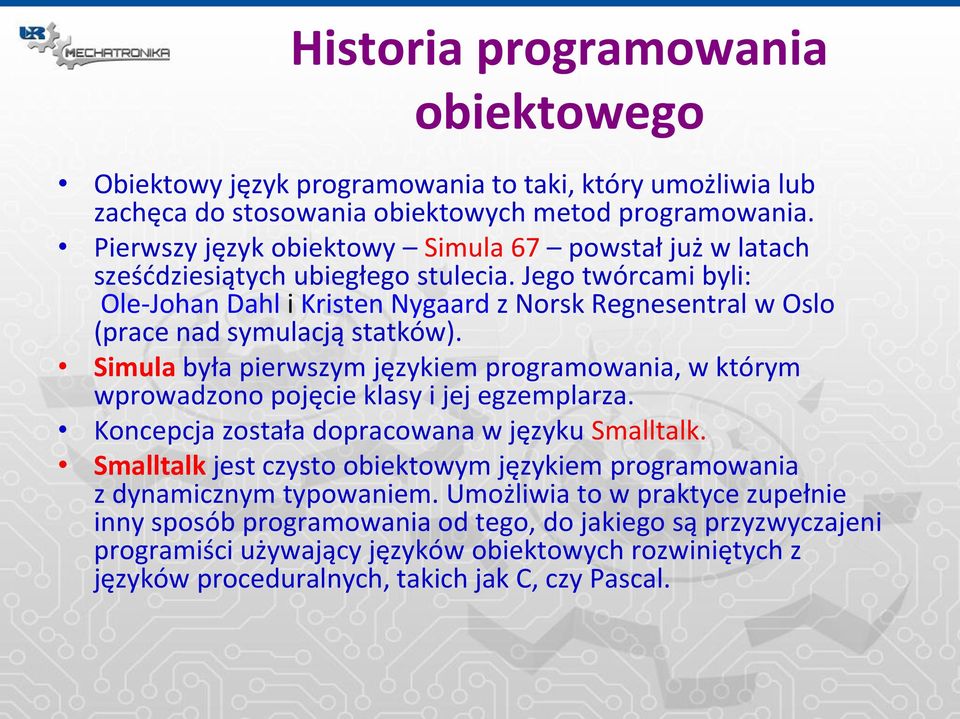 UR MECHATRONIKA

Historia programowania obiektowego

• Obiektowy język programowania to taki, który umożliwia lub zachęca do stosowania obiektowych metod programowania.

• Pierwszy język obiektowy – Simula 67 – powstał już w latach sześćdziesiątych ubiegłego stulecia. Jego twórcami byli: Ole-Johan Dahl i Kristen Nygaard z Norsk Regnesentral w Oslo (prace nad symulacją statków).

• Simula była pierwszym językiem programowania, w którym wprowadzono pojęcie klasy i jej egzemplarza.

• Koncepcja została dopracowana w języku Smalltalk.

• Smalltalk jest czysto obiektowym językiem programowania z dynamicznym typowaniem. Umożliwia to w praktyce zupełnie inny sposób programowania od tego, do jakiego są przyzwyczajeni programiści używający języków obiektowych rozwiniętych z języków proceduralnych, takich jak C, czy Pascal.